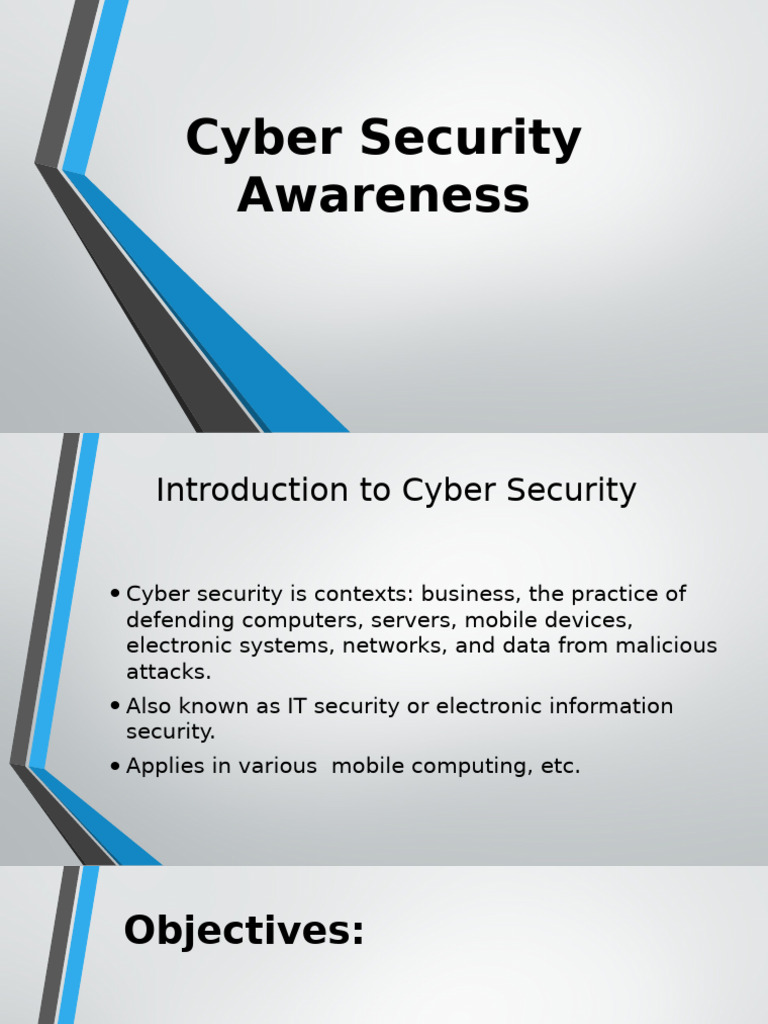 Cyber Security Awareness

Introduction to Cyber Security

• Cyber security is contexts: business, the practice of defending computers, servers, mobile devices, electronic systems, networks, and data from malicious attacks.
• Also known as IT security or electronic information security.
• Applies in various  mobile computing, etc.

Objectives: